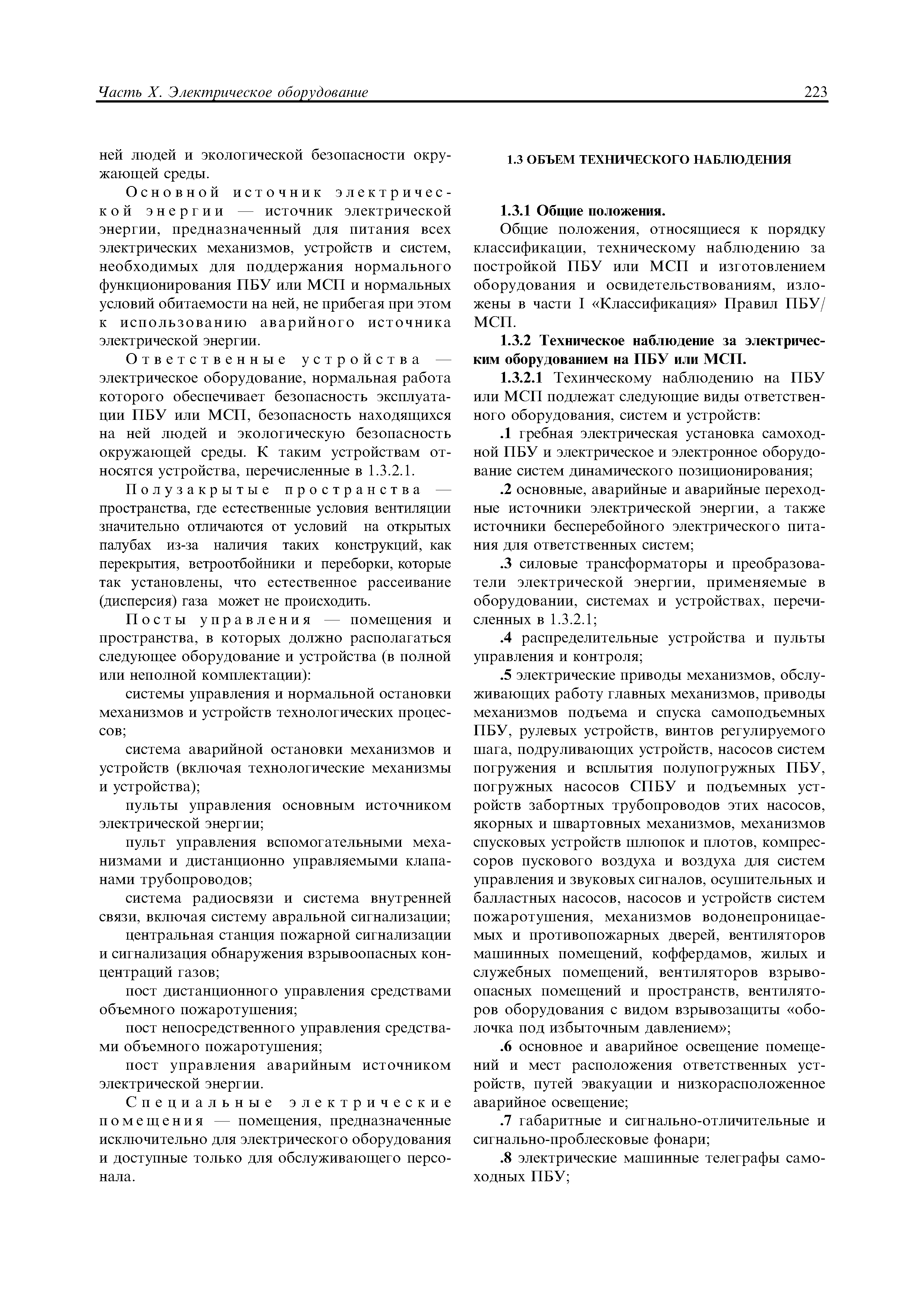 Часть X. Электрическое оборудование

223

ней людей и экологической безопасности окружающей среды.

Основной источник электрической энергии — источник электрической энергии, предназначенный для питания всех электрических механизмов, устройств и систем, необходимых для поддержания нормального функционирования ПБУ или МСП и нормальных условий обитаемости на ней, не прибегая при этом к использованию аварийного источника электрической энергии.

Ответственные устройства — электрическое оборудование, нормальная работа которого обеспечивает безопасность эксплуатации ПБУ или МСП, безопасность находящихся на ней людей и экологическую безопасность окружающей среды. К таким устройствам относятся устройства, перечисленные в 1.3.2.1.

Полузакрытые пространства — пространства, где естественные условия вентиляции значительно отличаются от условий на открытых палубах из-за наличия таких конструкций, как перекрытия, ветроотбойники и переборки, которые так установлены, что естественное рассеивание (дисперсия) газа может не происходить.

Посты управления — помещения и пространства, в которых должно располагаться следующее оборудование и устройства (в полной или неполной комплектации):

системы управления и нормальной остановки механизмов и устройств технологических процессов;

система аварийной остановки механизмов и устройств (включая технологические механизмы и устройства);

пульты управления основным источником электрической энергии;

пульт управления вспомогательными механизмами и дистанционно управляемыми клапанами трубопроводов;

система радиосвязи и система внутренней связи, включая систему авральной сигнализации;

центральная станция пожарной сигнализации и сигнализация обнаружения взрывоопасных концентраций газов;

пост дистанционного управления средствами объемного пожаротушения;

пост непосредственного управления средствами объемного пожаротушения;

пост управления аварийным источником электрической энергии.

Специальные электрические помещения — помещения, предназначенные исключительно для электрического оборудования и доступные только для обслуживающего персонала.

1.3 ОБЪЕМ ТЕХНИЧЕСКОГО НАБЛЮДЕНИЯ

1.3.1 Общие положения.

Общие положения, относящиеся к порядку классификации, техническому наблюдению за постройкой ПБУ или МСП и изготовлением оборудования и освидетельствованиям, изложены в части I «Классификация» Правил ПБУ/МСП.

1.3.2 Техническое наблюдение за электрическим оборудованием на ПБУ или МСП.

1.3.2.1 Техинческому наблюдению на ПБУ или МСП подлежат следующие виды ответственного оборудования, систем и устройств:

.1 гребная электрическая установка самоходной ПБУ и электрическое и электронное оборудование систем динамического позиционирования;

.2 основные, аварийные и аварийные переходные источники электрической энергии, а также источники бесперебойного электрического питания для ответственных систем;

.3 силовые трансформаторы и преобразователи электрической энергии, применяемые в оборудовании, системах и устройствах, перечисленных в 1.3.2.1;

.4 распределительные устройства и пульты управления и контроля;

.5 электрические приводы механизмов, обслуживающих работу главных механизмов, приводы механизмов подъема и спуска самоподъемных ПБУ, рулевых устройств, винтов регулируемого шага, подруливающих устройств, насосов систем погружения и всплытия полупогружных ПБУ, погружных насосов СПБУ и подъемных устройств забортных трубопроводов этих насосов, якорных и швартовных механизмов, механизмов спусковых устройств шлюпок и плотов, компрессоров пускового воздуха и воздуха для систем управления и звуковых сигналов, осушительных и балластных насосов, насосов и устройств систем пожаротушения, механизмов водонепроницаемых и противопожарных дверей, вентиляторов машинных помещений, коффердамов, жилых и служебных помещений, вентиляторов взрывоопасных помещений и пространств, вентиляторов оборудования с видом взрывозащиты «оболочка под избыточным давлением»;

.6 основное и аварийное освещение помещений и мест расположения ответственных устройств, путей эвакуации и низкорасположенное аварийное освещение;

.7 габаритные и сигнально-отличительные и сигнально-проблесковые фонари;

.8 электрические машинные телеграфы самоходных ПБУ;